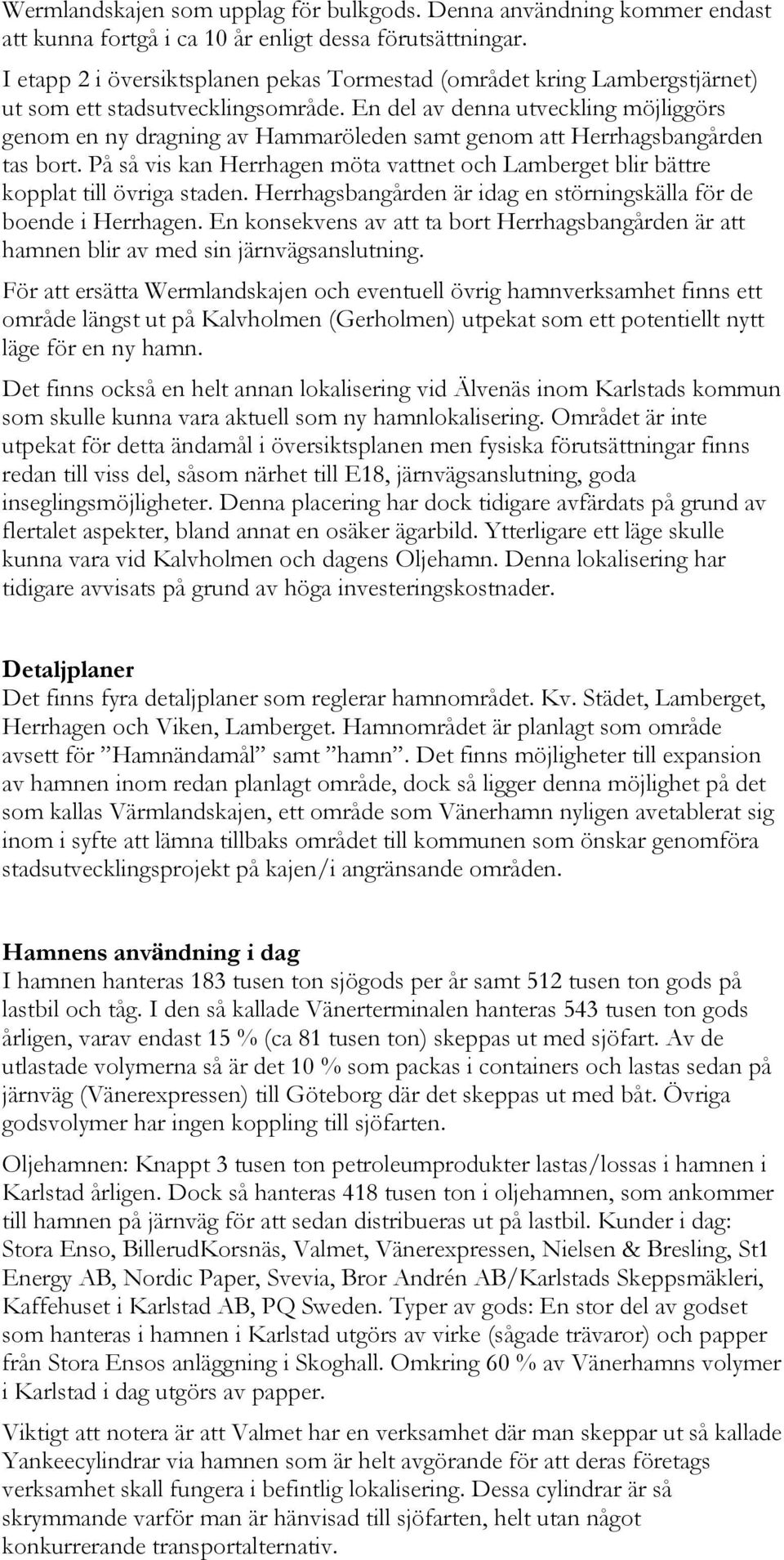 Wermlandskajen som upplag för bulkgods. Denna användning kommer endast att kunna fortgå i ca 10 år enligt dessa förutsättningar.

I etapp 2 i översiktsplanen pekas Tormestad (området kring Lambergstjärnet) ut som ett stadsutvecklingsområde. En del av denna utveckling möjliggörs genom en ny dragning av Hammaröleden samt genom att Herrhagsbangården tas bort. På så vis kan Herrhagen möta vattnet och Lamberget blir bättre kopplat till övriga staden. Herrhagsbangården är idag en störningskälla för de boende i Herrhagen. En konsekvens av att ta bort Herrhagsbangården är att hamnen blir av med sin järnvägsanslutning.

För att ersätta Wermlandskajen och eventuell övrig hamnverksamhet finns ett område längst ut på Kalvholmen (Gerholmen) utpekat som ett potentiellt nytt läge för en ny hamn.

Det finns också en helt annan lokalisering vid Älvenäs inom Karlstads kommun som skulle kunna vara aktuell som ny hamnlokalisering. Området är inte utpekat för detta ändamål i översiktsplanen men fysiska förutsättningar finns redan till viss del, såsom närhet till E18, järnvägsanslutning, goda inseglingsmöjligheter. Denna placering har dock tidigare avfärdats på grund av flertalet aspekter, bland annat en osäker ägarbild. Ytterligare ett läge skulle kunna vara vid Kalvholmen och dagens Oljehamn. Denna lokalisering har tidigare avvisats på grund av höga investeringskostnader.

Detaljplaner
Det finns fyra detaljplaner som reglerar hamnområdet. Kv. Städet, Lamberget, Herrhagen och Viken, Lamberget. Hamnområdet är planlagt som område avsett för ”Hamnändamål” samt ”hamn”. Det finns möjligheter till expansion av hamnen inom redan planlagt område, dock så ligger denna möjlighet på det som kallas Värmlandskajen, ett område som Vänerhamn nyligen avetablerat sig inom i syfte att lämna tillbaks området till kommunen som önskar genomföra stadsutvecklingsprojekt på kajen/i angränsande områden.

Hamnens användning i dag
I hamnen hanteras 183 tusen ton sjögods per år samt 512 tusen ton gods på lastbil och tåg. I den så kallade Vänerterminalen hanteras 543 tusen ton gods årligen, varav endast 15 % (ca 81 tusen ton) skeppas ut med sjöfart. Av de utlastade volymerna så är det 10 % som packas i containers och lastas sedan på järnväg (Vänerexpressen) till Göteborg där det skeppas ut med båt. Övriga godsvolymer har ingen koppling till sjöfarten.

Oljehamnen: Knappt 3 tusen ton petroleumprodukter lastas/lossas i hamnen i Karlstad årligen. Dock så hanteras 418 tusen ton i oljehamnen, som ankommer till hamnen på järnväg för att sedan distribueras ut på lastbil. Kunder i dag: Stora Enso, BillerudKorsnäs, Valmet, Vänerexpressen, Nielsen & Bresling, St1 Energy AB, Nordic Paper, Svevia, Bror Andrén AB/Karlstads Skeppsmäkleri, Kaffehuset i Karlstad AB, PQ Sweden. Typer av gods: En stor del av godset som hanteras i hamnen i Karlstad utgörs av virke (sågade trävaror) och papper från Stora Ensos anläggning i Skoghall. Omkring 60 % av Vänerhamns volymer i Karlstad i dag utgörs av papper.

Viktigt att notera är att Valmet har en verksamhet där man skeppar ut så kallade Yankeecylindrar via hamnen som är helt avgörande för att deras företags verksamhet skall fungera i befintlig lokalisering. Dessa cylindrar är så skrymmande varför man är hänvisad till sjöfarten, helt utan något konkurrerande transportalternativ.